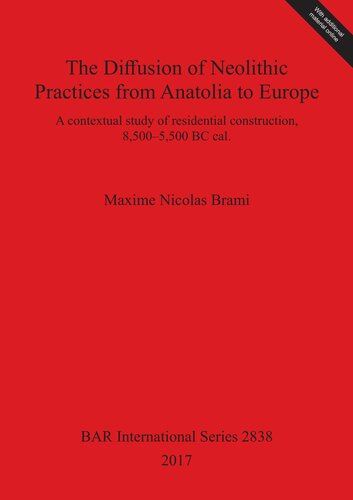 With additional material online

The Diffusion of Neolithic Practices from Anatolia to Europe

A contextual study of residential construction, 8,500–5,500 BC cal.

Maxime Nicolas Brami

BAR International Series 2838

2017